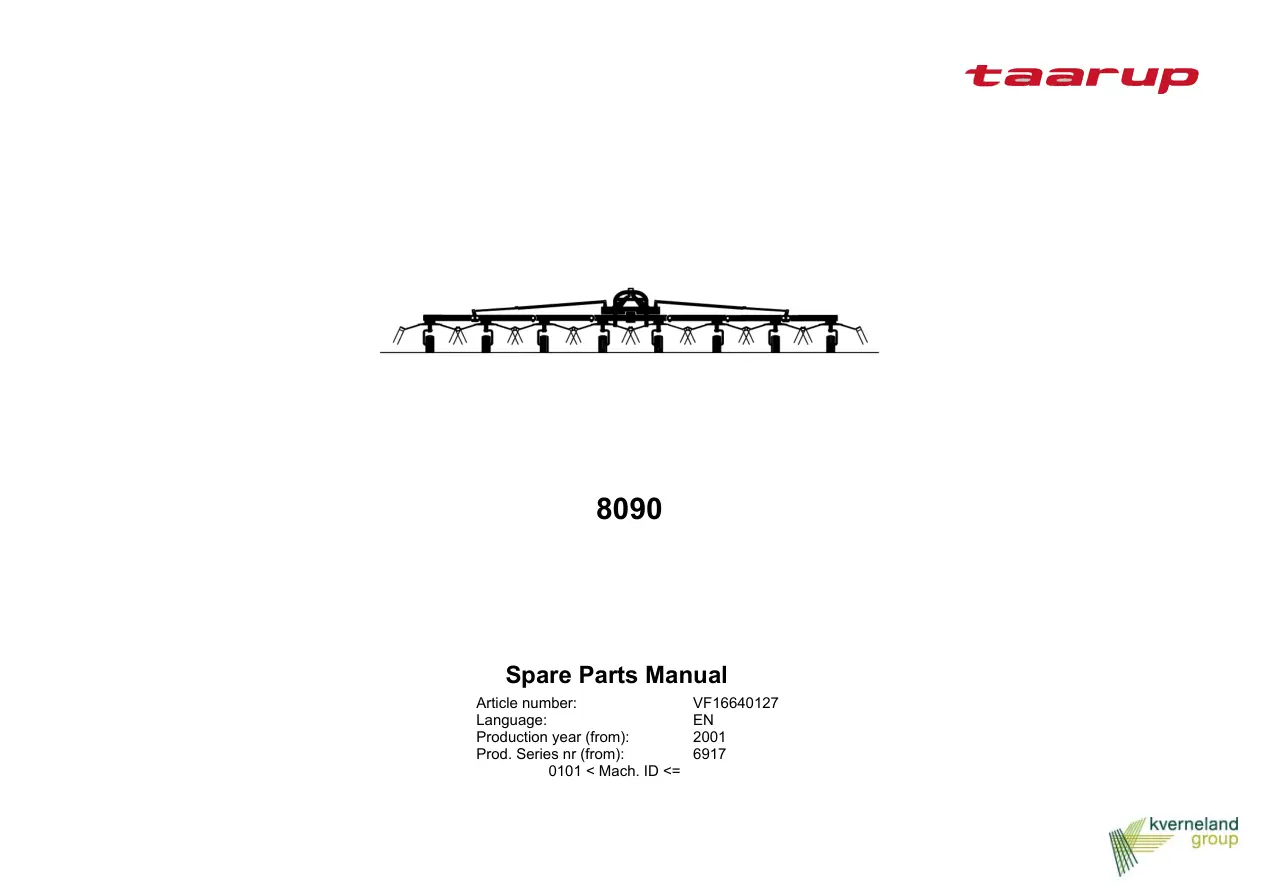 taarup

8090

Spare Parts Manual

Article number: VF16640127
Language: EN
Production year (from): 2001
Prod. Series nr (from): 6917
0101 < Mach. ID <=

kverneland
group